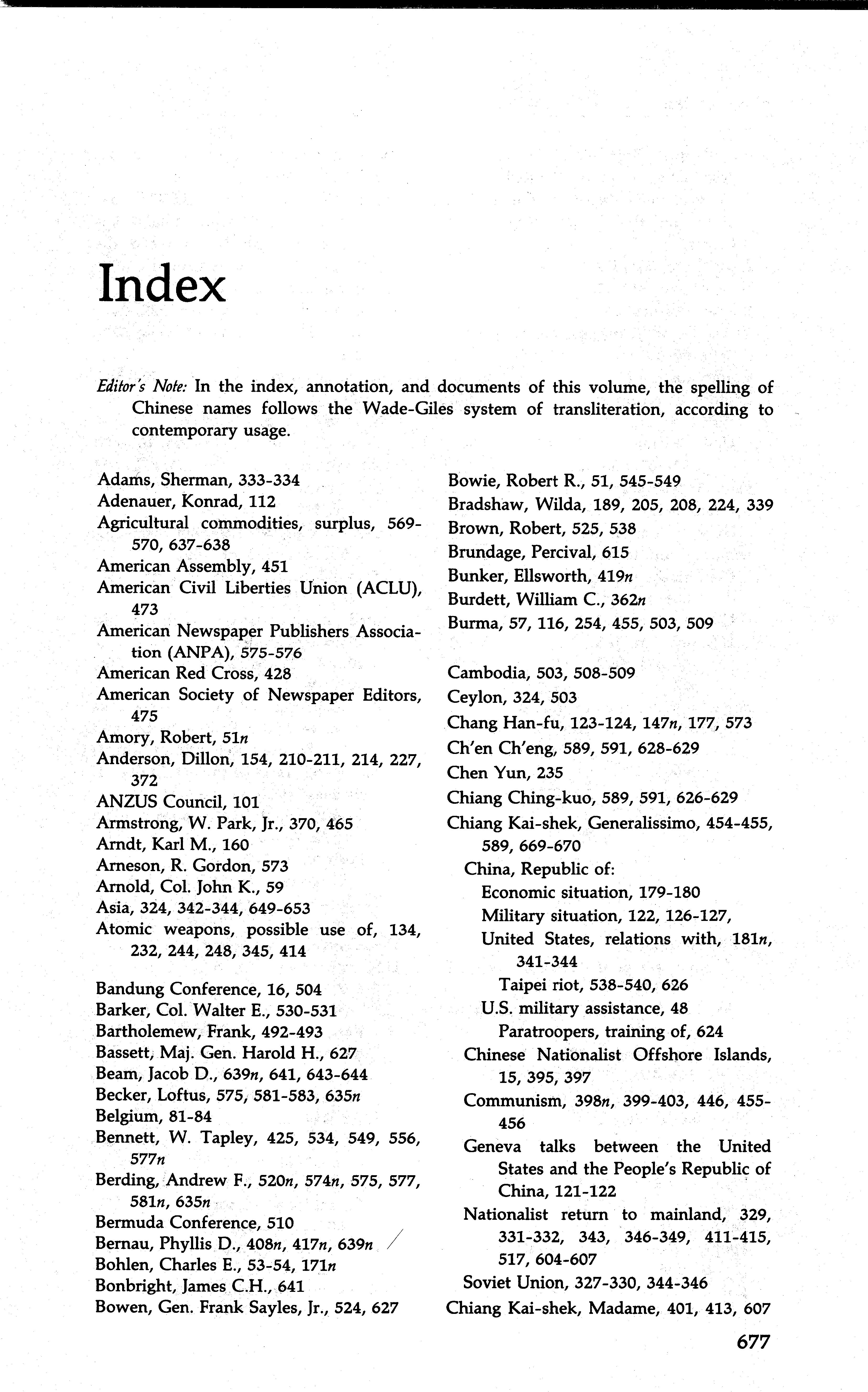 Index

Editor's Note: In the index, annotation, and documents of this volume, the spelling of Chinese names follows the Wade-Giles system of transliteration, according to contemporary usage.

Adams, Sherman, 333-334
Adenauer, Konrad, 112
Agricultural commodities, surplus, 569-570, 637-638
American Assembly, 451
American Civil Liberties Union (ACLU), 473
American Newspaper Publishers Association (ANPA), 575-576
American Red Cross, 428
American Society of Newspaper Editors, 475
Amory, Robert, 51n
Anderson, Dillon, 154, 210-211, 214, 227, 372
ANZUS Council, 101
Armstrong, W. Park, Jr., 370, 465
Arndt, Karl M., 160
Arneson, R. Gordon, 573
Arnold, Col. John K., 59
Asia, 324, 342-344, 649-653
Atomic weapons, possible use of, 134, 232, 244, 248, 345, 414

Bandung Conference, 16, 504
Barker, Col. Walter E., 530-531
Bartholemew, Frank, 492-493
Bassett, Maj. Gen. Harold H., 627
Beam, Jacob D., 639n, 641, 643-644
Becker, Loftus, 575, 581-583, 635n
Belgium, 81-84
Bennett, W. Tapley, 425, 534, 549, 556, 577n
Berding, Andrew F., 520n, 574n, 575, 577, 581n, 635n
Bermuda Conference, 510
Bernau, Phyllis D., 408n, 417n, 639n
Bohlen, Charles E., 53-54, 171n
Bonbright, James C.H., 641
Bowen, Gen. Frank Sayles, Jr., 524, 627

Bowie, Robert R., 51, 545-549
Bradshaw, Wilda, 189, 205, 208, 224, 339
Brown, Robert, 525, 538
Brundage, Percival, 615
Bunker, Ellsworth, 419n
Burdett, William C., 362n
Burma, 57, 116, 254, 455, 503, 509

Cambodia, 503, 508-509
Ceylon, 324, 503
Chang Han-fu, 123-124, 147n, 177, 573
Ch'en Ch'eng, 589, 591, 628-629
Chen Yun, 235
Chiang Ching-kuo, 589, 591, 626-629
Chiang Kai-shek, Generalissimo, 454-455, 589, 669-670
China, Republic of:
Economic situation, 179-180
Military situation, 122, 126-127,
United States, relations with, 181n, 341-344
Taipei riot, 538-540, 626
U.S. military assistance, 48
Paratroopers, training of, 624
Chinese Nationalist Offshore Islands, 15, 395, 397
Communism, 398n, 399-403, 446, 455-456
Geneva talks between the United States and the People's Republic of China, 121-122
Nationalist return to mainland, 329, 331-332, 343, 346-349, 411-415, 517, 604-607
Soviet Union, 327-330, 344-346
Chiang Kai-shek, Madame, 401, 413, 607

677